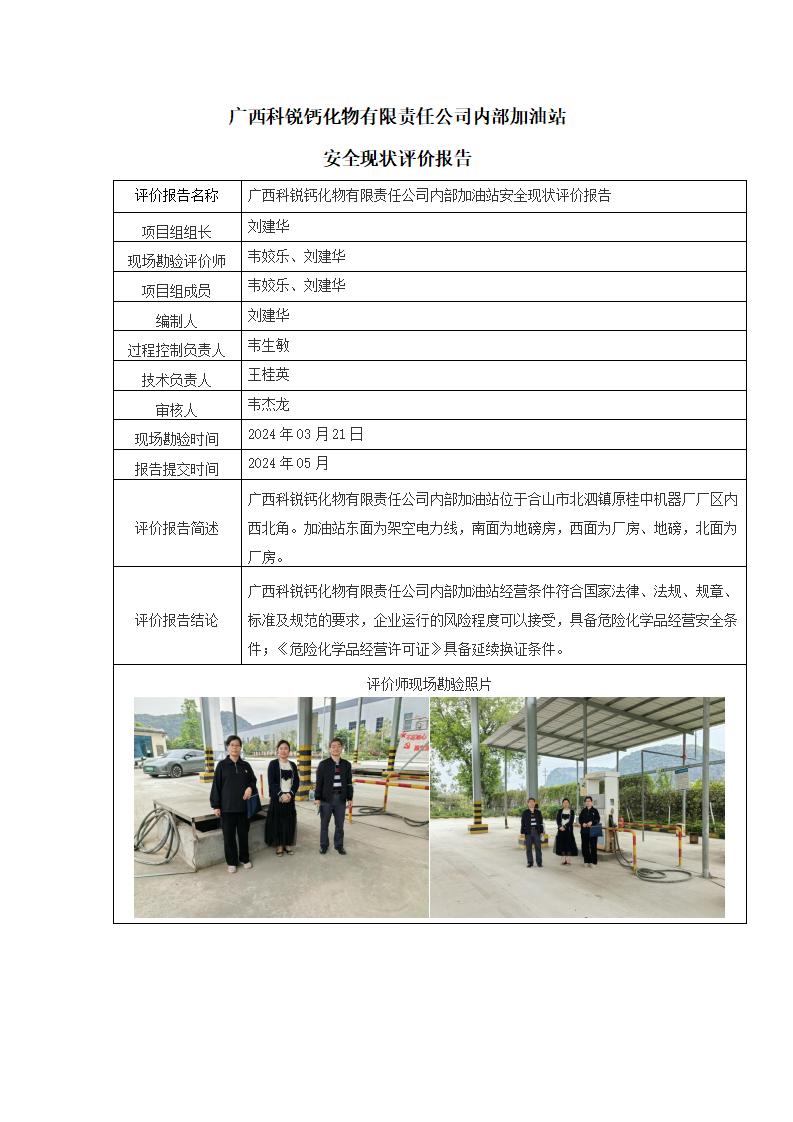 广西科锐钙化物有限责任公司内部加油站

安全现状评价报告

| 评价报告名称 | 广西科锐钙化物有限责任公司内部加油站安全现状评价报告 |
|---|---|
| 项目组组长 | 刘建华 |
| 现场勘验评价师 | 韦姣乐、刘建华 |
| 项目组成员 | 韦姣乐、刘建华 |
| 编制人 | 刘建华 |
| 过程控制负责人 | 韦生敏 |
| 技术负责人 | 王桂英 |
| 审核人 | 韦杰龙 |
| 现场勘验时间 | 2024 年 03 月 21 日 |
| 报告提交时间 | 2024 年 05 月 |
| 评价报告简述 | 广西科锐钙化物有限责任公司内部加油站位于合山市北泗镇原桂中机器厂厂区内西北角。加油站东面为架空电力线，南面为地磅房，西面为厂房、地磅，北面为厂房。 |
| 评价报告结论 | 广西科锐钙化物有限责任公司内部加油站经营条件符合国家法律、法规、规章、标准及规范的要求，企业运行的风险程度可以接受，具备危险化学品经营安全条件；《危险化学品经营许可证》具备延续换证条件。 |

评价师现场勘验照片